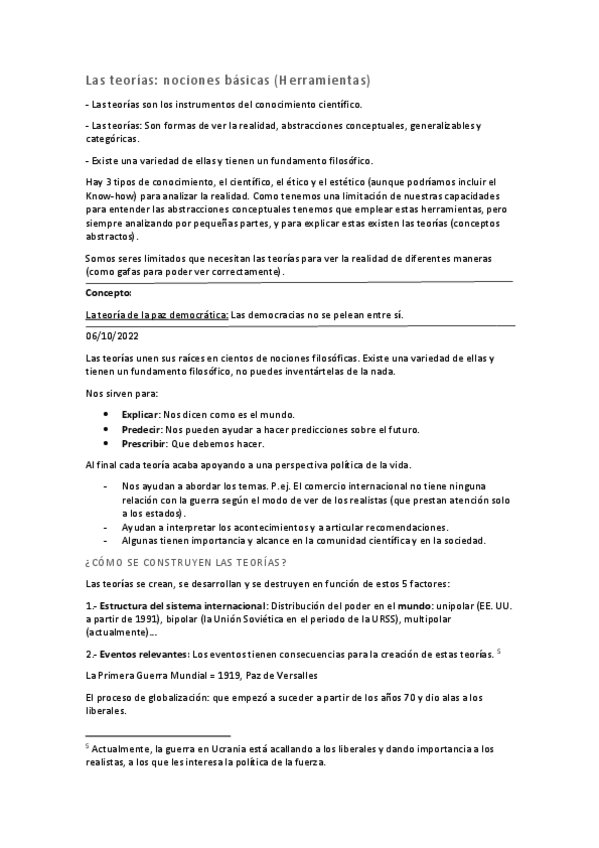 Las teorías: nociones básicas (Herramientas)

- Las teorías son los instrumentos del conocimiento científico.

- Las teorías: Son formas de ver la realidad, abstracciones conceptuales, generalizables y categóricas.

- Existe una variedad de ellas y tienen un fundamento filosófico.

Hay 3 tipos de conocimiento, el científico, el ético y el estético (aunque podríamos incluir el Know-how) para analizar la realidad. Como tenemos una limitación de nuestras capacidades para entender las abstracciones conceptuales tenemos que emplear estas herramientas, pero siempre analizando por pequeñas partes, y para explicar estas existen las teorías (conceptos abstractos).

Somos seres limitados que necesitan las teorías para ver la realidad de diferentes maneras (como gafas para poder ver correctamente).

Concepto:

La teoría de la paz democrática: Las democracias no se pelean entre sí.

06/10/2022

Las teorías unen sus raíces en cientos de nociones filosóficas. Existe una variedad de ellas y tienen un fundamento filosófico, no puedes inventártelas de la nada.

Nos sirven para:

- Explicar: Nos dicen como es el mundo.
- Predecir: Nos pueden ayudar a hacer predicciones sobre el futuro.
- Prescribir: Que debemos hacer.

Al final cada teoría acaba apoyando a una perspectiva política de la vida.

- Nos ayudan a abordar los temas. P.ej. El comercio internacional no tiene ninguna relación con la guerra según el modo de ver de los realistas (que prestan atención solo a los estados).
- Ayudan a interpretar los acontecimientos y a articular recomendaciones.
- Algunas tienen importancia y alcance en la comunidad científica y en la sociedad.

¿CÓMO SE CONSTRUYEN LAS TEORÍAS?

Las teorías se crean, se desarrollan y se destruyen en función de estos 5 factores:

1.- Estructura del sistema internacional: Distribución del poder en el mundo: unipolar (EE. UU. a partir de 1991), bipolar (la Unión Soviética en el periodo de la URSS), multipolar (actualmente)...

2.- Eventos relevantes: Los eventos tienen consecuencias para la creación de estas teorías. $^5$

La Primera Guerra Mundial = 1919, Paz de Versalles

El proceso de globalización: que empezó a suceder a partir de los años 70 y dio alas a los liberales.

$^5$ Actualmente, la guerra en Ucrania está acallando a los liberales y dando importancia a los realistas, a los que les interesa la política de la fuerza.